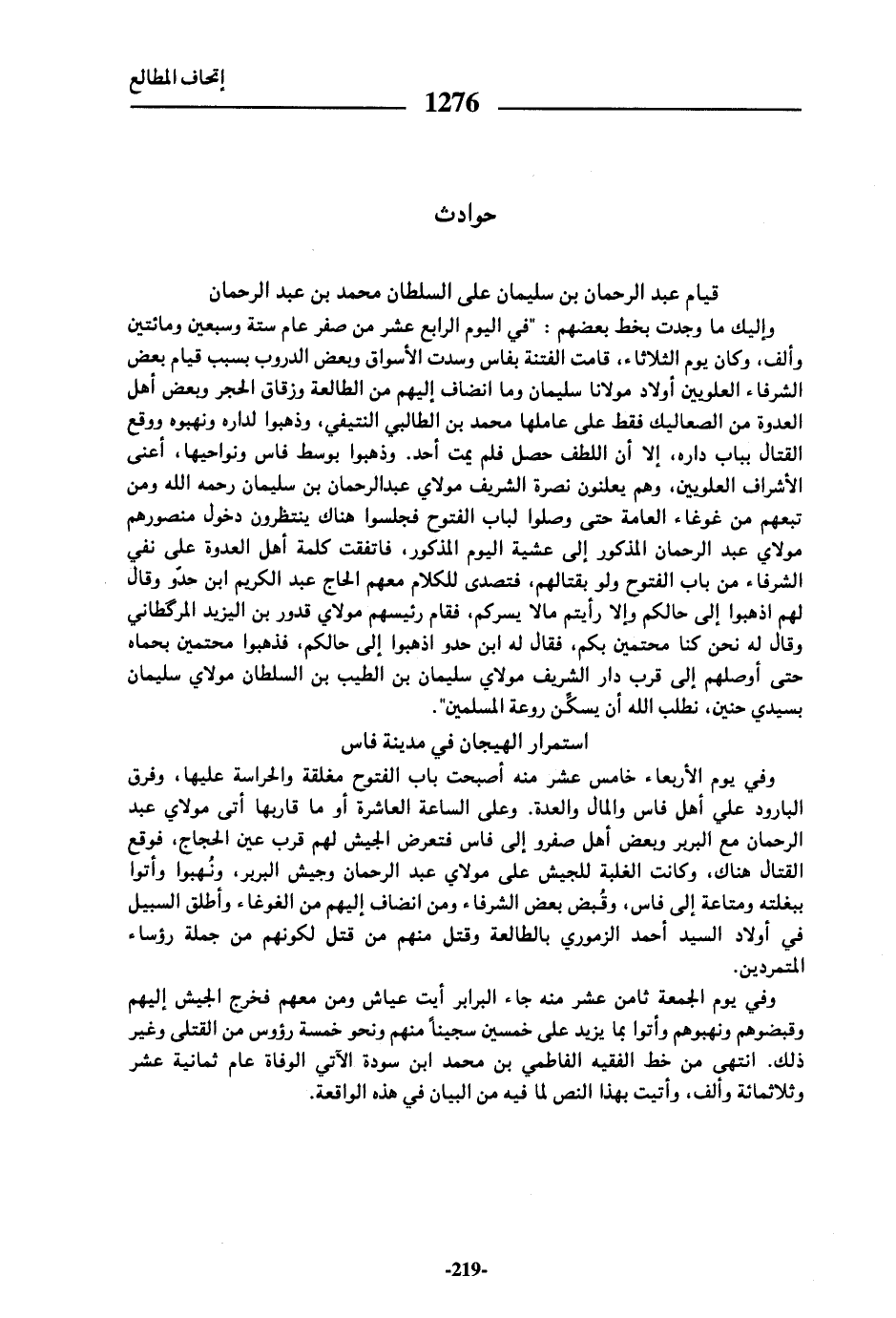 إتحاف المطالع

1276

حوادث

قيام عبد الرحمان بن سليمان على السلطان محمد بن عبد الرحمان

وإليك ما وجدت بخط بعضهم : "في اليوم الرابع عشر من صفر عام ستة وسبعين ومائتين وألف، وكان يوم الثلاثاء، قامت الفتنة بفاس وسدت الأسواق وبعض الدروب بسبب قيام بعض الشرفاء العلويين أولاد مولانا سليمان وما انضاف إليهم من الطالعة وزقاق الحجر وبعض أهل العدوة من الصعاليك فقط على عاملها محمد بن الطالبي النتيفي، وذهبوا لداره ونهبوه ووقع القتال بباب داره، إلا أن اللطف حصل فلم يمت أحد. وذهبوا بوسط فاس ونواحيها، أعني الأشراف العلويين، وهم يعلنون نصرة الشريف مولاي عبدالرحمان بن سليمان رحمه الله ومن تبعهم من غوغاء العامة حتى وصلوا لباب الفتوح فجلسوا هناك ينتظرون دخول منصورهم مولاي عبد الرحمان المذكور إلى عشية اليوم المذكور، فاتفقت كلمة أهل العدوة على نفي الشرفاء من باب الفتوح ولو بقتالهم، فتصدى للكلام معهم الحاج عبد الكريم ابن حدّو وقال لهم اذهبوا إلى حالكم وإلا رأيتم مالا يسركم، فقام رئيسهم مولاي قدور بن اليزيد المرگطاني وقال له نحن كنا محتمين بكم، فقال له ابن حدو اذهبوا إلى حالكم، فذهبوا محتمين بحماه حتى أوصلهم إلى قرب دار الشريف مولاي سليمان بن الطيب بن السلطان مولاي سليمان بسيدي حنين، نطلب الله أن يسكّن روعة المسلمين".

استمرار الهيجان في مدينة فاس

وفي يوم الأربعاء خامس عشر منه أصبحت باب الفتوح مغلقة والحراسة عليها، وفرق البارود علي أهل فاس والمال والعدة. وعلى الساعة العاشرة أو ما قاربها أتى مولاي عبد الرحمان مع البربر وبعض أهل صفرو إلى فاس فتعرض الجيش لهم قرب عين الحجاج، فوقع القتال هناك، وكانت الغلبة للجيش على مولاي عبد الرحمان وجيش البربر، ونُهبوا وأتوا ببغلته ومتاعة إلى فاس، وقُبض بعض الشرفاء ومن انضاف إليهم من الغوغاء وأطلق السبيل في أولاد السيد أحمد الزموري بالطالعة وقتل منهم من قتل لكونهم من جملة رؤساء المتمردين.

وفي يوم الجمعة ثامن عشر منه جاء البرابر أيت عياش ومن معهم فخرج الجيش إليهم وقبضوهم ونهبوهم وأتوا بما يزيد على خمسين سجيناً منهم ونحو خمسة رؤوس من القتلى وغير ذلك. انتهى من خط الفقيه الفاطمي بن محمد ابن سودة الآتي الوفاة عام ثمانية عشر وثلاثمائة وألف، وأتيت بهذا النص لما فيه من البيان في هذه الواقعة.

-219-